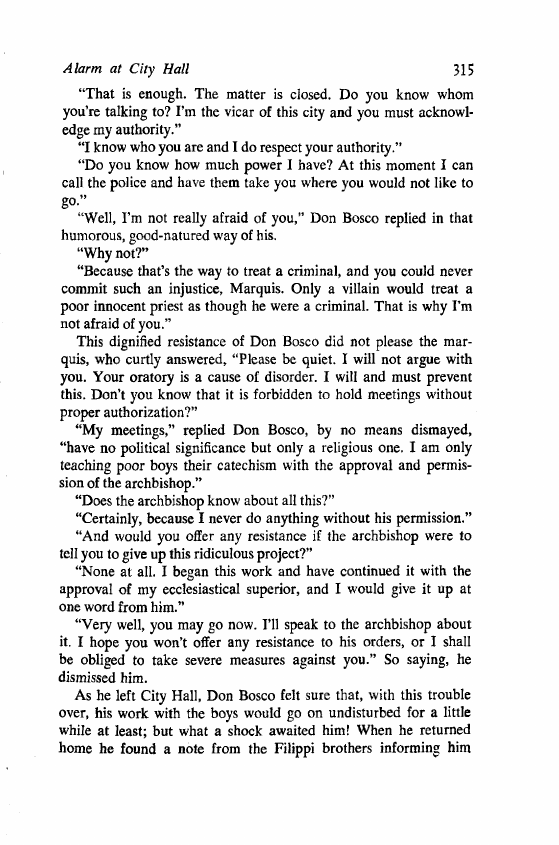 Alarm at City Hall

315

"That is enough. The matter is closed. Do you know whom you're talking to? I'm the vicar of this city and you must acknowledge my authority."

"I know who you are and I do respect your authority."

"Do you know how much power I have? At this moment I can call the police and have them take you where you would not like to go."

"Well, I'm not really afraid of you," Don Bosco replied in that humorous, good-natured way of his.

"Why not?"

"Because that's the way to treat a criminal, and you could never commit such an injustice, Marquis. Only a villain would treat a poor innocent priest as though he were a criminal. That is why I'm not afraid of you."

This dignified resistance of Don Bosco did not please the marquis, who curtly answered, "Please be quiet. I will not argue with you. Your oratory is a cause of disorder. I will and must prevent this. Don't you know that it is forbidden to hold meetings without proper authorization?"

"My meetings," replied Don Bosco, by no means dismayed, "have no political significance but only a religious one. I am only teaching poor boys their catechism with the approval and permission of the archbishop."

"Does the archbishop know about all this?"

"Certainly, because I never do anything without his permission."

"And would you offer any resistance if the archbishop were to tell you to give up this ridiculous project?"

"None at all. I began this work and have continued it with the approval of my ecclesiastical superior, and I would give it up at one word from him."

"Very well, you may go now. I'll speak to the archbishop about it. I hope you won't offer any resistance to his orders, or I shall be obliged to take severe measures against you." So saying, he dismissed him.

As he left City Hall, Don Bosco felt sure that, with this trouble over, his work with the boys would go on undisturbed for a little while at least; but what a shock awaited him! When he returned home he found a note from the Filippi brothers informing him